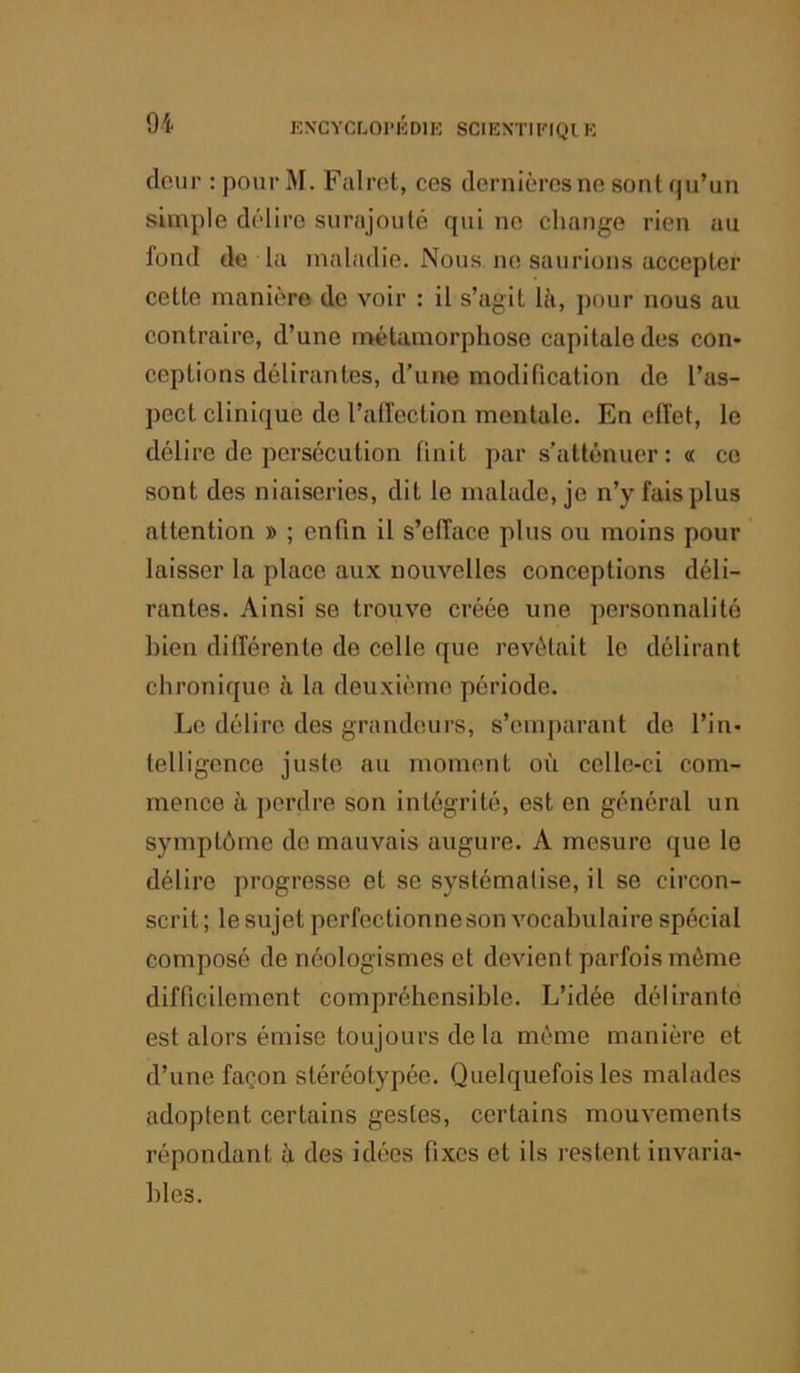 94 ENCYCLOPÉDIE SCIENTIFIQUE

deur : pour M. Falret, ces dernières ne sont qu'un simple délire surajouté qui ne change rien au fond de la maladie. Nous ne saurions accepter cette manière de voir : il s'agit là, pour nous au contraire, d'une métamorphose capitale des conceptions délirantes, d'une modification de l'aspect clinique de l'affection mentale. En effet, le délire de persécution finit par s'atténuer : « ce sont des niaiseries, dit le malade, je n'y fais plus attention » ; enfin il s'efface plus ou moins pour laisser la place aux nouvelles conceptions délirantes. Ainsi se trouve créée une personnalité bien différente de celle que revêtait le délirant chronique à la deuxième période.

Le délire des grandeurs, s'emparant de l'intelligence juste au moment où celle-ci commence à perdre son intégrité, est en général un symptôme de mauvais augure. A mesure que le délire progresse et se systématise, il se circonscrit; le sujet perfectionne son vocabulaire spécial composé de néologismes et devient parfois même difficilement compréhensible. L'idée délirante est alors émise toujours de la même manière et d'une façon stéréotypée. Quelquefois les malades adoptent certains gestes, certains mouvements répondant à des idées fixes et ils restent invariables.